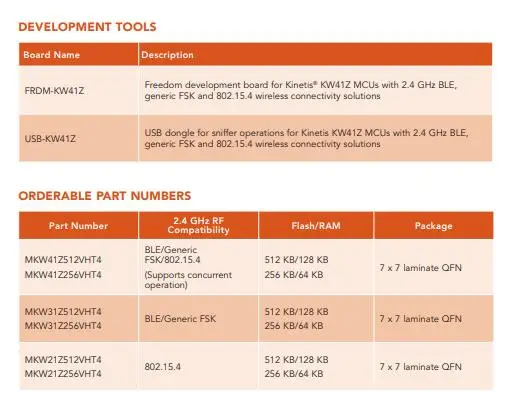 DEVELOPMENT TOOLS

| Board Name | Description |
|---|---|
| FRDM-KW41Z | Freedom development board for Kinetis® KW41Z MCUs with 2.4 GHz BLE, generic FSK and 802.15.4 wireless connectivity solutions |
| USB-KW41Z | USB dongle for sniffer operations for Kinetis KW41Z MCUs with 2.4 GHz BLE, generic FSK and 802.15.4 wireless connectivity solutions |

ORDERABLE PART NUMBERS

| Part Number | 2.4 GHz RF Compatibility | Flash/RAM | Package |
|---|---|---|---|
| MKW41Z512VHT4 MKW41Z256VHT4 | BLE/Generic FSK/802.15.4 (Supports concurrent operation) | 512 KB/128 KB 256 KB/64 KB | 7 x 7 laminate QFN |
| MKW31Z512VHT4 MKW31Z256VHT4 | BLE/Generic FSK | 512 KB/128 KB 256 KB/64 KB | 7 x 7 laminate QFN |
| MKW21Z512VHT4 MKW21Z256VHT4 | 802.15.4 | 512 KB/128 KB 256 KB/64 KB | 7 x 7 laminate QFN |